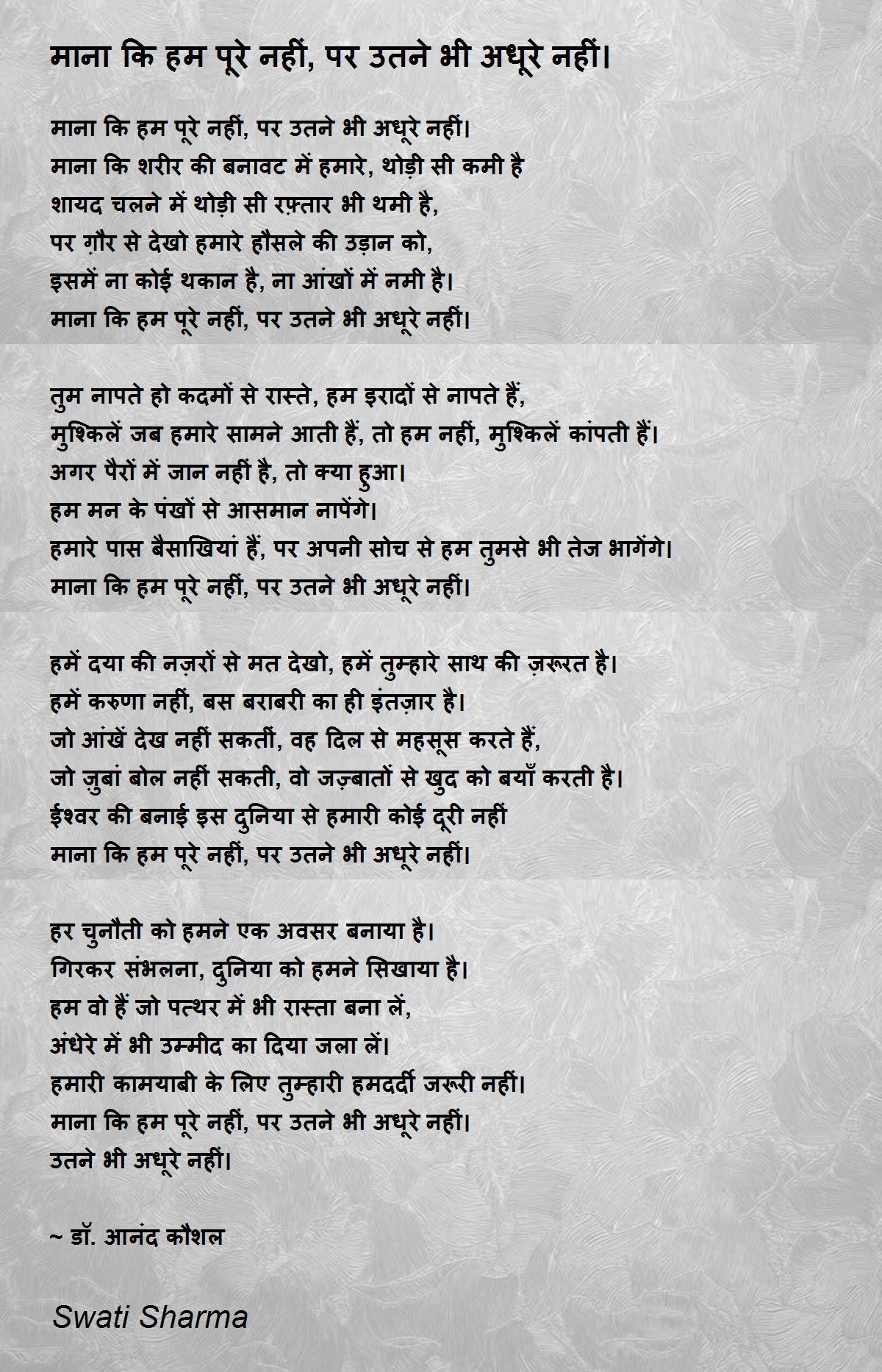 माना कि हम पूरे नहीं, पर उतने भी अधूरे नहीं।

माना कि हम पूरे नहीं, पर उतने भी अधूरे नहीं।
माना कि शरीर की बनावट में हमारे, थोड़ी सी कमी है
शायद चलने में थोड़ी सी रफ़्तार भी थमी है,
पर ग़ौर से देखो हमारे हौसले की उड़ान को,
इसमें ना कोई थकान है, ना आंखों में नमी है।
माना कि हम पूरे नहीं, पर उतने भी अधूरे नहीं।

तुम नापते हो कदमों से रास्ते, हम इरादों से नापते हैं,
मुश्किलें जब हमारे सामने आती हैं, तो हम नहीं, मुश्किलें कांपती हैं।
अगर पैरों में जान नहीं है, तो क्या हुआ।
हम मन के पंखों से आसमान नापेंगे।
हमारे पास बैसाखियां हैं, पर अपनी सोच से हम तुमसे भी तेज भागेंगे।
माना कि हम पूरे नहीं, पर उतने भी अधूरे नहीं।

हमें दया की नज़रों से मत देखो, हमें तुम्हारे साथ की ज़रूरत है।
हमें करुणा नहीं, बस बराबरी का ही इंतज़ार है।
जो आंखें देख नहीं सकतीं, वह दिल से महसूस करते हैं,
जो ज़ुबां बोल नहीं सकती, वो जज़्बातों से खुद को बयाँ करती है।
ईश्वर की बनाई इस दुनिया से हमारी कोई दूरी नहीं
माना कि हम पूरे नहीं, पर उतने भी अधूरे नहीं।

हर चुनौती को हमने एक अवसर बनाया है।
गिरकर संभलना, दुनिया को हमने सिखाया है।
हम वो हैं जो पत्थर में भी रास्ता बना लें,
अंधेरे में भी उम्मीद का दिया जला लें।
हमारी कामयाबी के लिए तुम्हारी हमदर्दी जरूरी नहीं।
माना कि हम पूरे नहीं, पर उतने भी अधूरे नहीं।
उतने भी अधूरे नहीं।

~ डॉ. आनंद कौशल

Swati Sharma